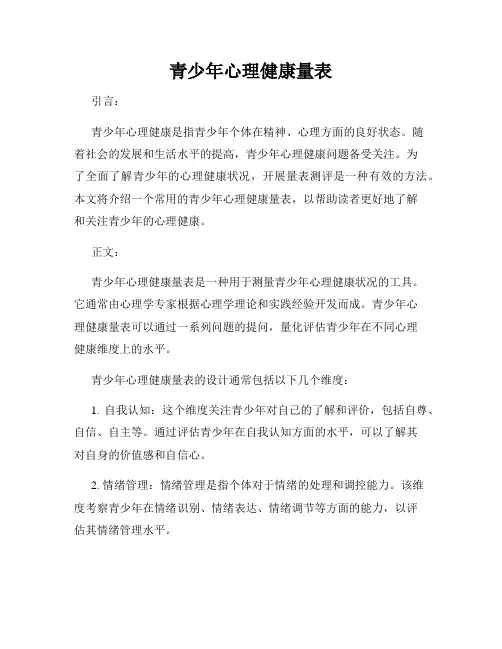 青少年心理健康量表

引言：

青少年心理健康是指青少年个体在精神、心理方面的良好状态。随着社会的发展和生活水平的提高，青少年心理健康问题备受关注。为了全面了解青少年的心理健康状况，开展量表测评是一种有效的方法。本文将介绍一个常用的青少年心理健康量表，以帮助读者更好地了解和关注青少年的心理健康。

正文：

青少年心理健康量表是一种用于测量青少年心理健康状况的工具。它通常由心理学专家根据心理学理论和实践经验开发而成。青少年心理健康量表可以通过一系列问题的提问，量化评估青少年在不同心理健康维度上的水平。

青少年心理健康量表的设计通常包括以下几个维度：

1. 自我认知：这个维度关注青少年对自己的了解和评价，包括自尊、自信、自主等。通过评估青少年在自我认知方面的水平，可以了解其对自身的价值感和自信心。

2. 情绪管理：情绪管理是指个体对于情绪的处理和调控能力。该维度考察青少年在情绪识别、情绪表达、情绪调节等方面的能力，以评估其情绪管理水平。